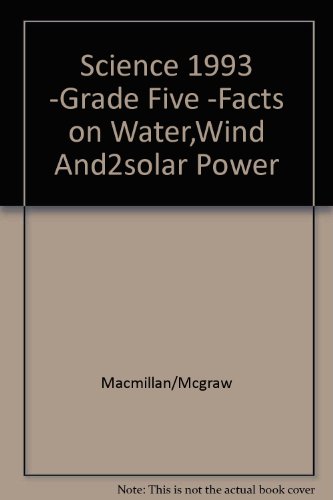 Science 1993 -Grade Five -Facts on Water,Wind And2solar Power

Macmillan/Mcgraw

Note: This is not the actual book cover